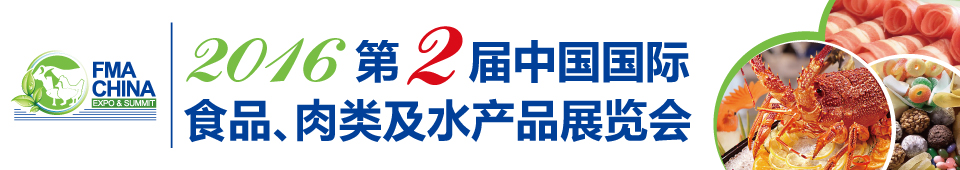 FMA CHINA
EXPO & SUMMIT

2016 第2届中国国际
食品、肉类及水产品展览会